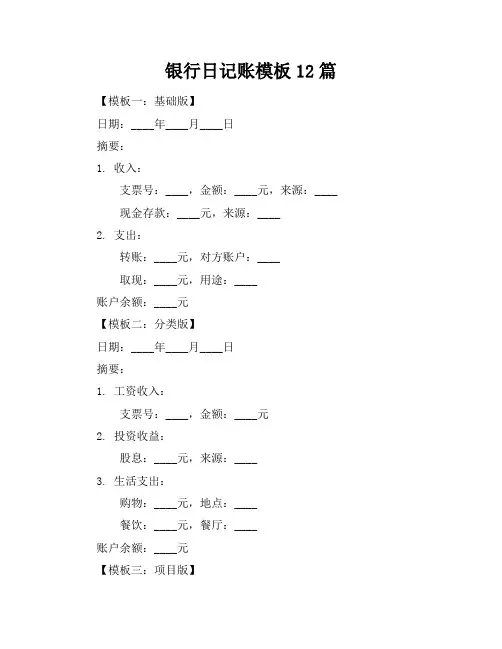 银行日记账模板 12 篇

【模板一：基础版】

日期：____年____月____日

摘要：

1. 收入：

支票号：____，金额：____元，来源：____

现金存款：____元，来源：____

2. 支出：

转账：____元，对方账户：____

取现：____元，用途：____

账户余额：____元

【模板二：分类版】

日期：____年____月____日

摘要：

1. 工资收入：

支票号：____，金额：____元

2. 投资收益：

股息：____元，来源：____

3. 生活支出：

购物：____元，地点：____

餐饮：____元，餐厅：____

账户余额：____元

【模板三：项目版】